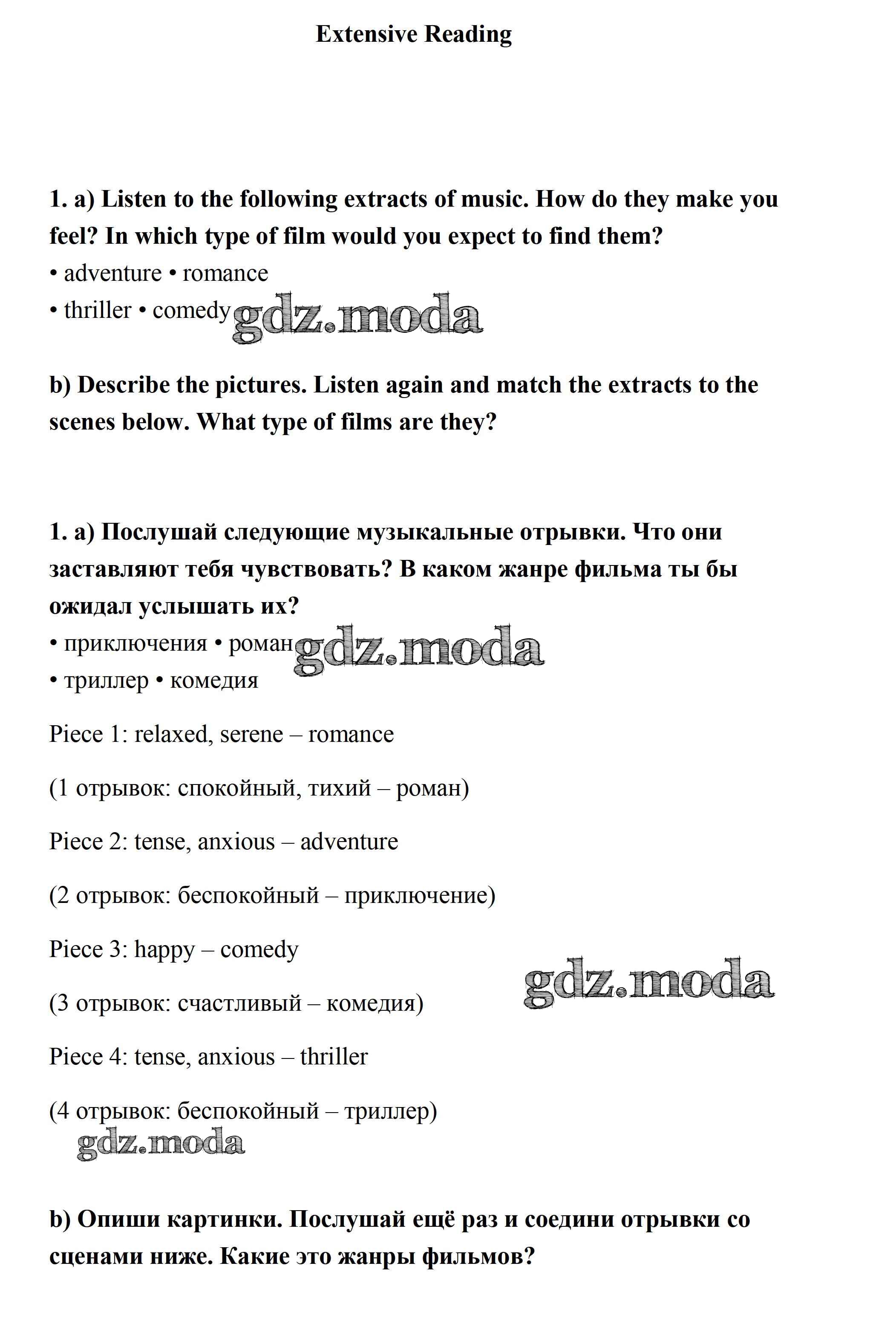 Extensive Reading

1. a) Listen to the following extracts of music. How do they make you feel? In which type of film would you expect to find them?
• adventure • romance
• thriller • comedy gdz.moda

b) Describe the pictures. Listen again and match the extracts to the scenes below. What type of films are they?

1. a) Послушай следующие музыкальные отрывки. Что они заставляют тебя чувствовать? В каком жанре фильма ты бы ожидал услышать их?
• приключения • роман gdz.moda
• триллер • комедия

Piece 1: relaxed, serene – romance

(1 отрывок: спокойный, тихий – роман)

Piece 2: tense, anxious – adventure

(2 отрывок: беспокойный – приключение)

Piece 3: happy – comedy

gdz.moda

(3 отрывок: счастливый – комедия)

Piece 4: tense, anxious – thriller

(4 отрывок: беспокойный – триллер)

gdz.moda

b) Опиши картинки. Послушай ещё раз и соедини отрывки со сценами ниже. Какие это жанры фильмов?